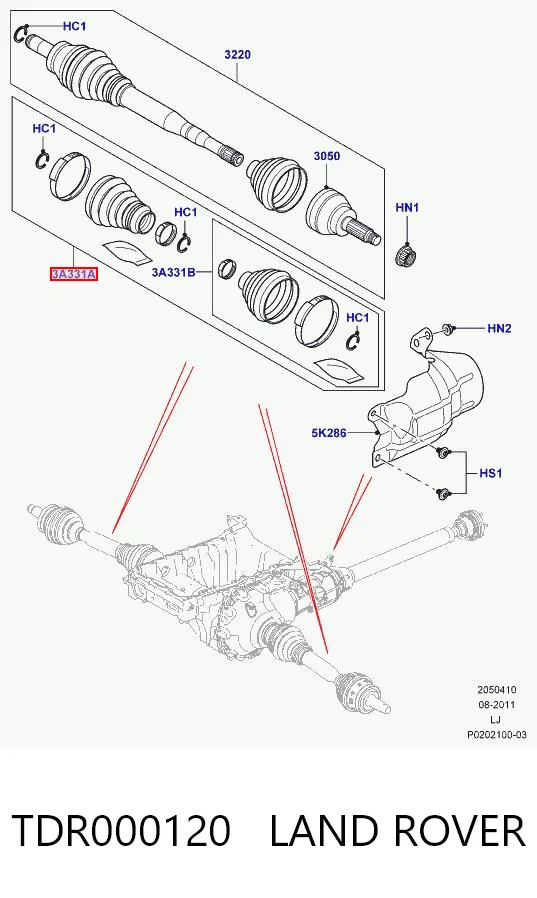 HC1
3220
HC1
3050
HC1
HN1
3A331A
3A331B
HC1
HN2
5K286
HS1
2050410
08-2011
LJ
P0202100-03

TDR000120 LAND ROVER